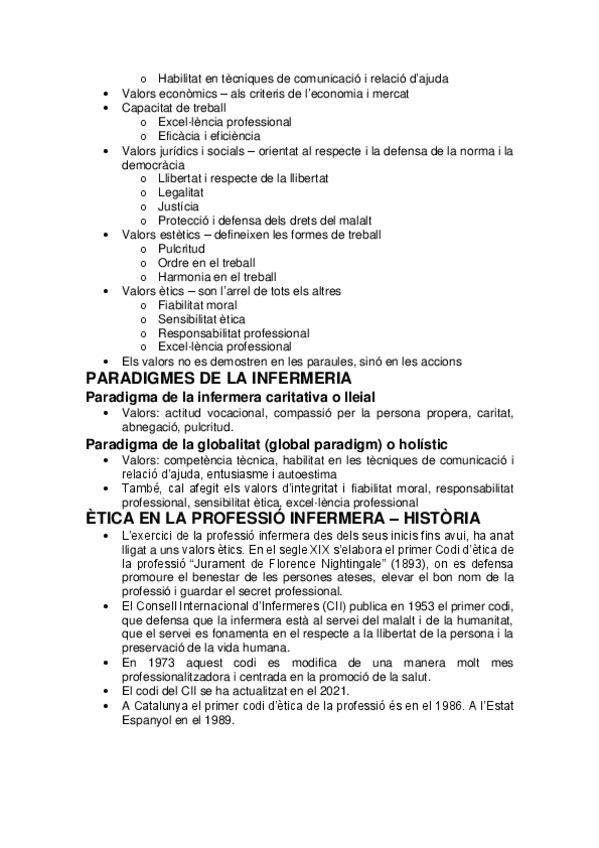 o Habilitat en tècniques de comunicació i relació d'ajuda
• Valors econòmics – als criteris de l'economia i mercat
• Capacitat de treball
o Excel·lència professional
o Eficàcia i eficiència
• Valors jurídics i socials – orientat al respecte i la defensa de la norma i la democràcia
o Llibertat i respecte de la llibertat
o Legalitat
o Justícia
o Protecció i defensa dels drets del malalt
• Valors estètics – defineixen les formes de treball
o Pulcritud
o Ordre en el treball
o Harmonia en el treball
• Valors ètics – son l'arrel de tots els altres
o Fiabilitat moral
o Sensibilitat ètica
o Responsabilitat professional
o Excel·lència professional
• Els valors no es demostren en les paraules, sinó en les accions

PARADIGMES DE LA INFERMERIA

Paradigma de la infermera caritativa o lleial
• Valors: actitud vocacional, compassió per la persona propera, caritat, abnegació, pulcritud.

Paradigma de la globalitat (global paradigm) o holístic
• Valors: competència tècnica, habilitat en les tècniques de comunicació i relació d'ajuda, entusiasme i autoestima
• També, cal afegit els valors d'integritat i fiabilitat moral, responsabilitat professional, sensibilitat ètica, excel·lència professional

ÈTICA EN LA PROFESSIÓ INFERMERA – HISTÒRIA
• L'exercici de la professió infermera des dels seus inicis fins avui, ha anat lligat a uns valors ètics. En el segle XIX s'elabora el primer Codi d'ètica de la professió "Jurament de Florence Nightingale" (1893), on es defensa promoure el benestar de les persones ateses, elevar el bon nom de la professió i guardar el secret professional.
• El Consell Internacional d'Infermeres (CII) publica en 1953 el primer codi, que defensa que la infermera està al servei del malalt i de la humanitat, que el servei es fonamenta en el respecte a la llibertat de la persona i la preservació de la vida humana.
• En 1973 aquest codi es modifica de una manera molt mes professionalitzadora i centrada en la promoció de la salut.
• El codi del CII se ha actualitzat en el 2021.
• A Catalunya el primer codi d'ètica de la professió és en el 1986. A l'Estat Espanyol en el 1989.